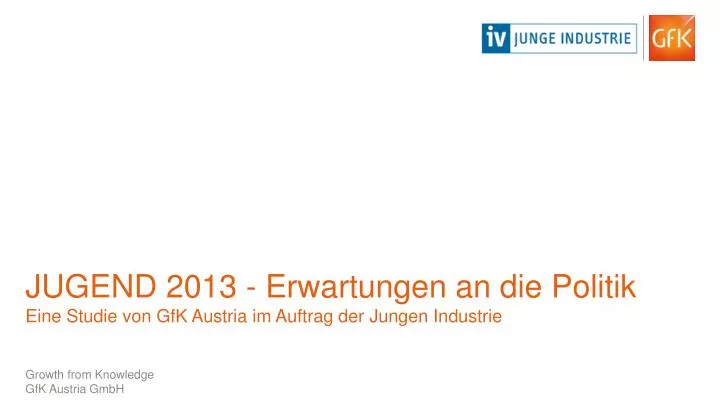 iv JUNGE INDUSTRIE

GfK

JUGEND 2013 - Erwartungen an die Politik
Eine Studie von GfK Austria im Auftrag der Jungen Industrie

Growth from Knowledge
GfK Austria GmbH